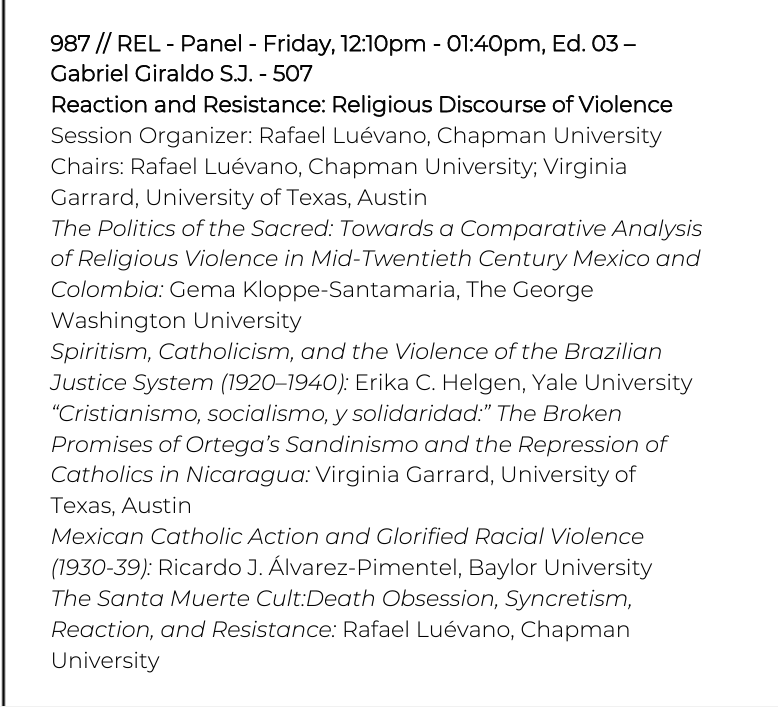 987 // REL - Panel - Friday, 12:10pm - 01:40pm, Ed. 03 – Gabriel Giraldo S.J. - 507
Reaction and Resistance: Religious Discourse of Violence
Session Organizer: Rafael Luévano, Chapman University
Chairs: Rafael Luévano, Chapman University; Virginia Garrard, University of Texas, Austin
The Politics of the Sacred: Towards a Comparative Analysis of Religious Violence in Mid-Twentieth Century Mexico and Colombia: Gema Kloppe-Santamaria, The George Washington University
Spiritism, Catholicism, and the Violence of the Brazilian Justice System (1920–1940): Erika C. Helgen, Yale University
“Cristianismo, socialismo, y solidaridad:” The Broken Promises of Ortega’s Sandinismo and the Repression of Catholics in Nicaragua: Virginia Garrard, University of Texas, Austin
Mexican Catholic Action and Glorified Racial Violence (1930-39): Ricardo J. Álvarez-Pimentel, Baylor University
The Santa Muerte Cult:Death Obsession, Syncretism, Reaction, and Resistance: Rafael Luévano, Chapman University